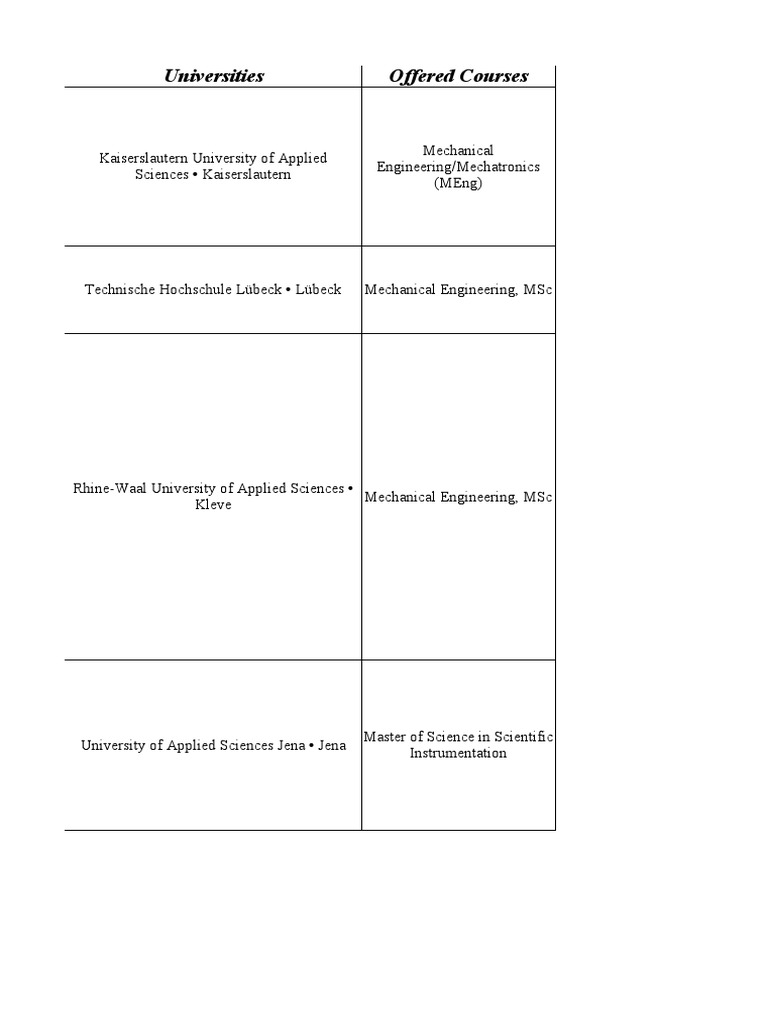 | Universities | Offered Courses |
|---|---|
| Kaiserslautern University of Applied Sciences • Kaiserslautern | Mechanical Engineering/Mechatronics (MEng) |
| Technische Hochschule Lübeck • Lübeck | Mechanical Engineering, MSc |
| Rhine-Waal University of Applied Sciences • Kleve | Mechanical Engineering, MSc |
| University of Applied Sciences Jena • Jena | Master of Science in Scientific Instrumentation |